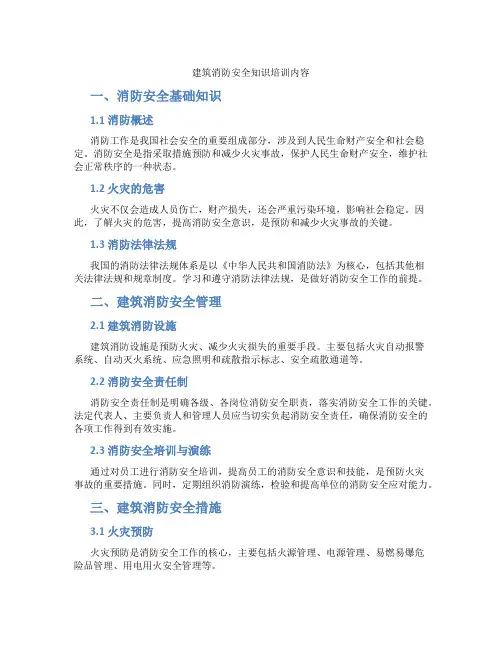 建筑消防安全知识培训内容

一、消防安全基础知识

1.1 消防概述

消防工作是我国社会安全的重要组成部分，涉及到人民生命财产安全和社会稳定。消防安全是指采取措施预防和减少火灾事故，保护人民生命财产安全，维护社会正常秩序的一种状态。

1.2 火灾的危害

火灾不仅会造成人员伤亡，财产损失，还会严重污染环境，影响社会稳定。因此，了解火灾的危害，提高消防安全意识，是预防和减少火灾事故的关键。

1.3 消防法律法规

我国的消防法律法规体系是以《中华人民共和国消防法》为核心，包括其他相关法律法规和规章制度。学习和遵守消防法律法规，是做好消防安全工作的前提。

二、建筑消防安全管理

2.1 建筑消防设施

建筑消防设施是预防火灾、减少火灾损失的重要手段。主要包括火灾自动报警系统、自动灭火系统、应急照明和疏散指示标志、安全疏散通道等。

2.2 消防安全责任制

消防安全责任制是明确各级、各岗位消防安全职责，落实消防安全工作的关键。法定代表人、主要负责人和管理人员应当切实负起消防安全责任，确保消防安全的各项工作得到有效实施。

2.3 消防安全培训与演练

通过对员工进行消防安全培训，提高员工的消防安全意识和技能，是预防火灾事故的重要措施。同时，定期组织消防演练，检验和提高单位的消防安全应对能力。

三、建筑消防安全措施

3.1 火灾预防

火灾预防是消防安全工作的核心，主要包括火源管理、电源管理、易燃易爆危险品管理、用电用火安全管理等。